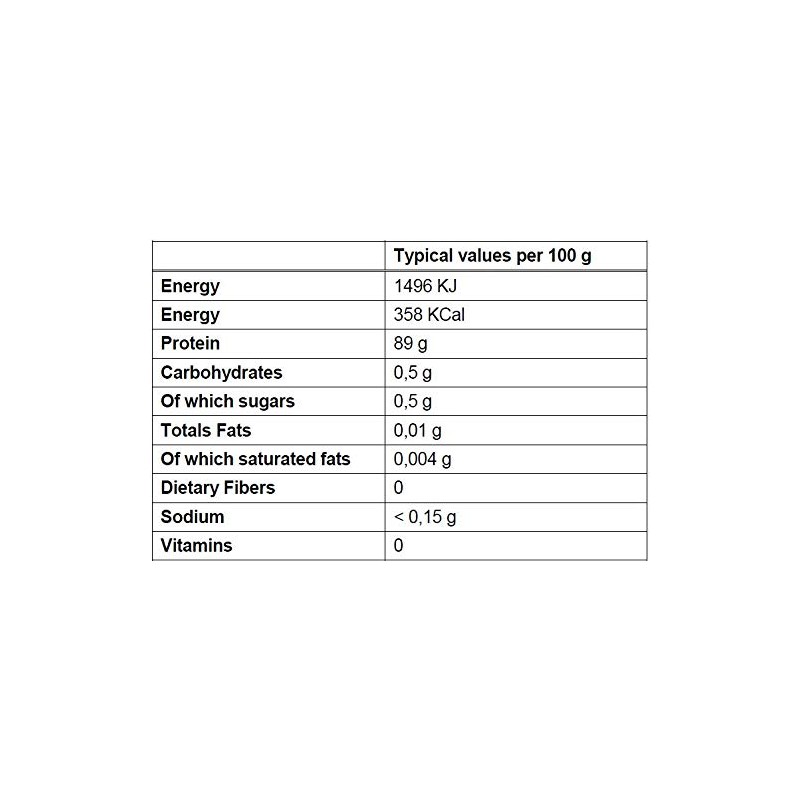 |  | Typical values per 100 g |
|---|---|
| Energy | 1496 KJ |
| Energy | 358 KCal |
| Protein | 89 g |
| Carbohydrates | 0,5 g |
| Of which sugars | 0,5 g |
| Totals Fats | 0,01 g |
| Of which saturated fats | 0,004 g |
| Dietary Fibers | 0 |
| Sodium | < 0,15 g |
| Vitamins | 0 |